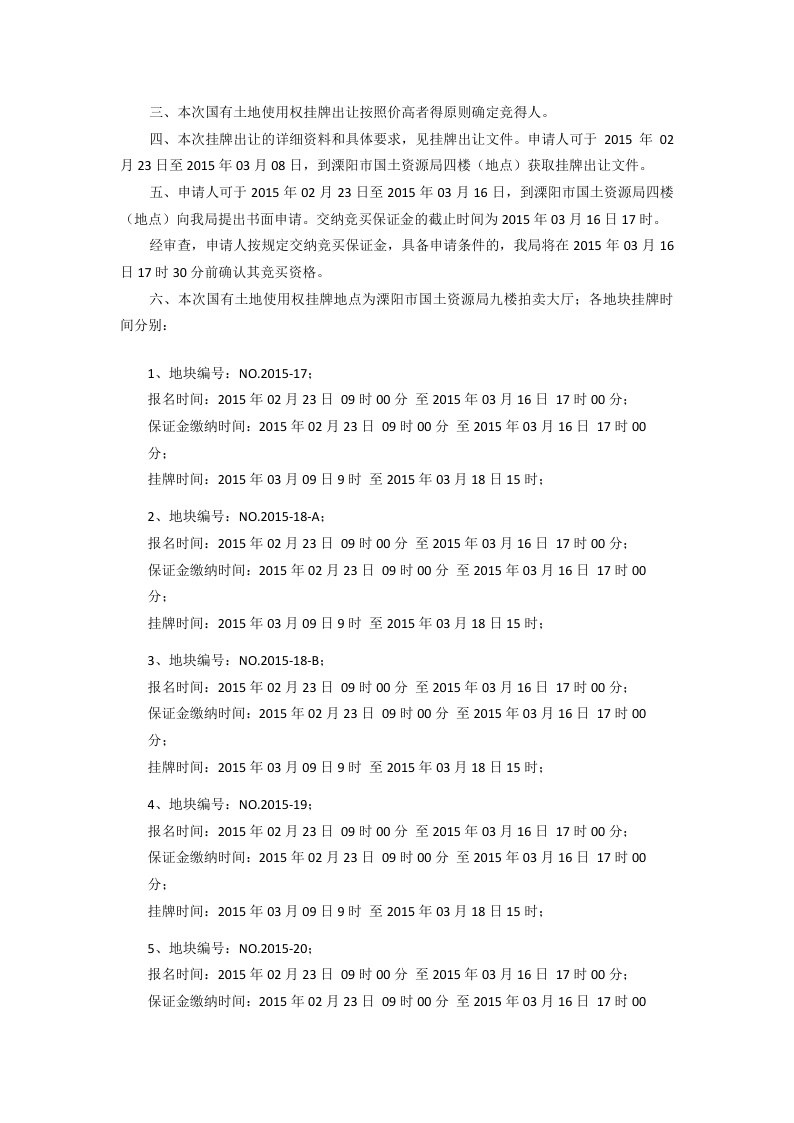 三、本次国有土地使用权挂牌出让按照价高者得原则确定竞得人。

四、本次挂牌出让的详细资料和具体要求，见挂牌出让文件。申请人可于 2015 年 02 月 23 日至 2015 年 03 月 08 日，到溧阳市国土资源局四楼（地点）获取挂牌出让文件。

五、申请人可于 2015 年 02 月 23 日至 2015 年 03 月 16 日，到溧阳市国土资源局四楼（地点）向我局提出书面申请。交纳竞买保证金的截止时间为 2015 年 03 月 16 日 17 时。

经审查，申请人按规定交纳竞买保证金，具备申请条件的，我局将在 2015 年 03 月 16 日 17 时 30 分前确认其竞买资格。

六、本次国有土地使用权挂牌地点为溧阳市国土资源局九楼拍卖大厅；各地块挂牌时间分别：

1、地块编号：NO.2015-17；
报名时间：2015 年 02 月 23 日 09 时 00 分 至 2015 年 03 月 16 日 17 时 00 分；
保证金缴纳时间：2015 年 02 月 23 日 09 时 00 分 至 2015 年 03 月 16 日 17 时 00 分；
挂牌时间：2015 年 03 月 09 日 9 时 至 2015 年 03 月 18 日 15 时；

2、地块编号：NO.2015-18-A；
报名时间：2015 年 02 月 23 日 09 时 00 分 至 2015 年 03 月 16 日 17 时 00 分；
保证金缴纳时间：2015 年 02 月 23 日 09 时 00 分 至 2015 年 03 月 16 日 17 时 00 分；
挂牌时间：2015 年 03 月 09 日 9 时 至 2015 年 03 月 18 日 15 时；

3、地块编号：NO.2015-18-B；
报名时间：2015 年 02 月 23 日 09 时 00 分 至 2015 年 03 月 16 日 17 时 00 分；
保证金缴纳时间：2015 年 02 月 23 日 09 时 00 分 至 2015 年 03 月 16 日 17 时 00 分；
挂牌时间：2015 年 03 月 09 日 9 时 至 2015 年 03 月 18 日 15 时；

4、地块编号：NO.2015-19；
报名时间：2015 年 02 月 23 日 09 时 00 分 至 2015 年 03 月 16 日 17 时 00 分；
保证金缴纳时间：2015 年 02 月 23 日 09 时 00 分 至 2015 年 03 月 16 日 17 时 00 分；
挂牌时间：2015 年 03 月 09 日 9 时 至 2015 年 03 月 18 日 15 时；

5、地块编号：NO.2015-20；
报名时间：2015 年 02 月 23 日 09 时 00 分 至 2015 年 03 月 16 日 17 时 00 分；
保证金缴纳时间：2015 年 02 月 23 日 09 时 00 分 至 2015 年 03 月 16 日 17 时 00